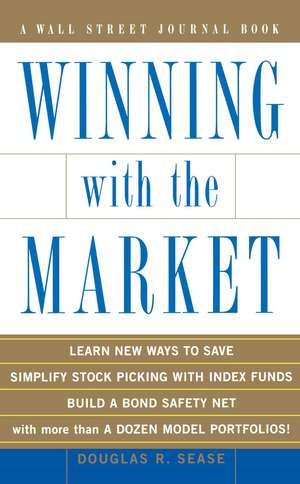 A WALL STREET JOURNAL BOOK

WINNING
with the
MARKET

LEARN NEW WAYS TO SAVE
SIMPLIFY STOCK PICKING WITH INDEX FUNDS
BUILD A BOND SAFETY NET
with more than A DOZEN MODEL PORTFOLIOS!

DOUGLAS R. SEASE